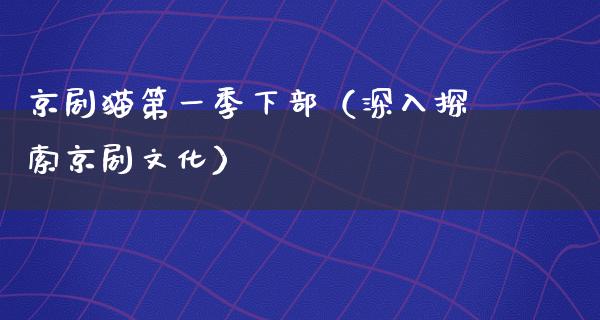 京剧猫第一季下部（深入探索京剧文化）